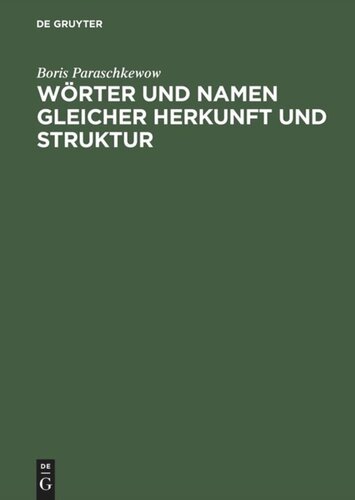 DE GRUYTER

Boris Paraschkewow

WÖRTER UND NAMEN GLEICHER HERKUNFT UND STRUKTUR

DE
G